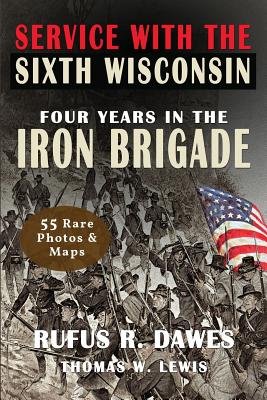 SERVICE WITH THE
SIXTH WISCONSIN

FOUR YEARS IN THE
IRON BRIGADE

55 Rare Photos & Maps

RUFUS R. DAWES
THOMAS W. LEWIS